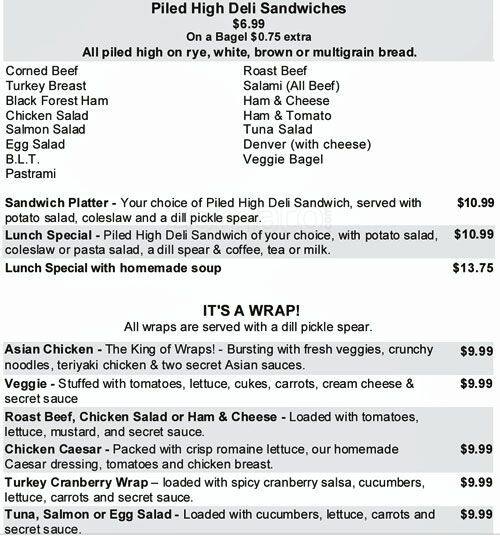 Piled High Deli Sandwiches
$6.99
On a Bagel $0.75 extra
All piled high on rye, white, brown or multigrain bread.

Corned Beef
Turkey Breast
Black Forest Ham
Chicken Salad
Salmon Salad
Egg Salad
B.L.T.
Pastrami

Roast Beef
Salami (All Beef)
Ham & Cheese
Ham & Tomato
Tuna Salad
Denver (with cheese)
Veggie Bagel

Sandwich Platter - Your choice of Piled High Deli Sandwich, served with potato salad, coleslaw and a dill pickle spear. $10.99

Lunch Special - Piled High Deli Sandwich of your choice, with potato salad, coleslaw or pasta salad, a dill spear & coffee, tea or milk. $10.99

Lunch Special with homemade soup $13.75

IT'S A WRAP!
All wraps are served with a dill pickle spear.

Asian Chicken - The King of Wraps! - Bursting with fresh veggies, crunchy noodles, teriyaki chicken & two secret Asian sauces. $9.99

Veggie - Stuffed with tomatoes, lettuce, cukes, carrots, cream cheese & secret sauce $9.99

Roast Beef, Chicken Salad or Ham & Cheese - Loaded with tomatoes, lettuce, mustard, and secret sauce.

Chicken Caesar - Packed with crisp romaine lettuce, our homemade Caesar dressing, tomatoes and chicken breast. $9.99

Turkey Cranberry Wrap – loaded with spicy cranberry salsa, cucumbers, lettuce, carrots and secret sauce. $9.99

Tuna, Salmon or Egg Salad - Loaded with cucumbers, lettuce, carrots and secret sauce. $9.99